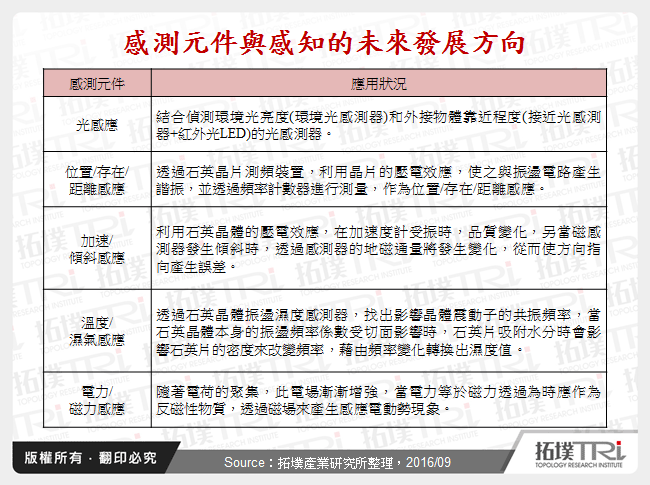 感測元件與感知的未來發展方向

| 感測元件 | 應用狀況 |
|---|---|
| 光感應 | 結合偵測環境光亮度(環境光感測器)和外接物體靠近程度(接近光感測器+紅外光LED)的光感測器。 |
| 位置/存在/距離感應 | 透過石英晶片測頻裝置，利用晶片的壓電效應，使之與振盪電路產生諧振，並透過頻率計數器進行測量，作為位置/存在/距離感應。 |
| 加速/傾斜感應 | 利用石英晶體的壓電效應，在加速度計受振時，品質變化，另當磁感測器發生傾斜時，透過感測器的地磁通量將發生變化，從而使方向指向產生誤差。 |
| 溫度/濕氣感應 | 透過石英晶體振盪濕度感測器，找出影響晶體震動子的共振頻率，當石英晶體本身的振盪頻率係數受切面影響時，石英片吸附水分時會影響石英片的密度來改變頻率，藉由頻率變化轉換出濕度值。 |
| 電力/磁力感應 | 隨著電荷的聚集，此電場漸漸增強，當電力等於磁力透過為時應作為反磁性物質，透過磁場來產生感應電動勢現象。 |

版權所有．翻印必究

Source：拓墣產業研究所整理，2016/09

拓墣TRi
TOPOLOGY RESEARCH INSTITUTE